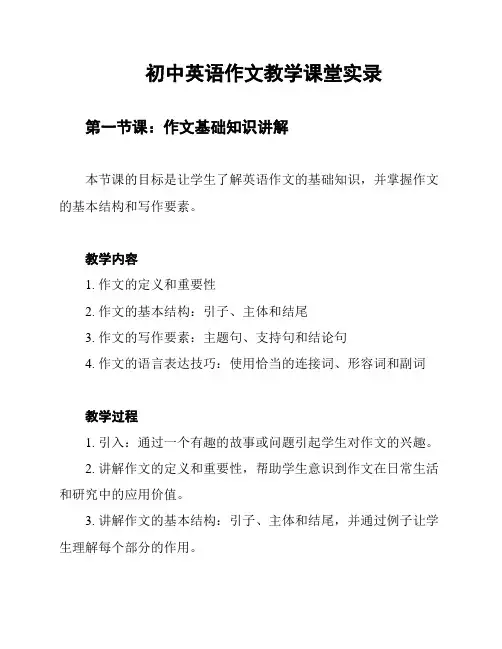 初中英语作文教学课堂实录

第一节课：作文基础知识讲解

本节课的目标是让学生了解英语作文的基础知识，并掌握作文的基本结构和写作要素。

教学内容

1. 作文的定义和重要性

2. 作文的基本结构：引子、主体和结尾

3. 作文的写作要素：主题句、支持句和结论句

4. 作文的语言表达技巧：使用恰当的连接词、形容词和副词

教学过程

1. 引入：通过一个有趣的故事或问题引起学生对作文的兴趣。

2. 讲解作文的定义和重要性，帮助学生意识到作文在日常生活和研究中的应用价值。

3. 讲解作文的基本结构：引子、主体和结尾，并通过例子让学生理解每个部分的作用。